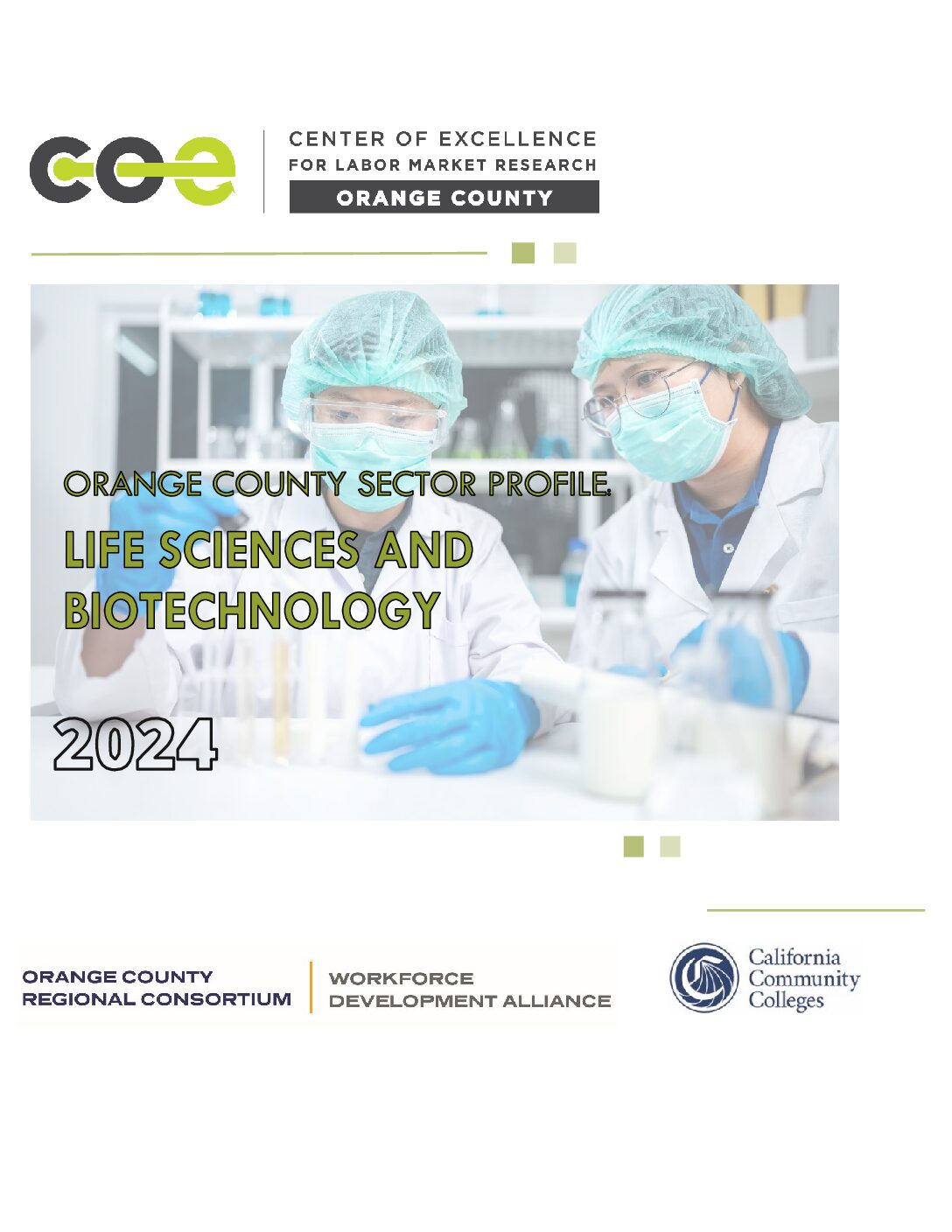 coe

CENTER OF EXCELLENCE
FOR LABOR MARKET RESEARCH
ORANGE COUNTY

ORANGE COUNTY SECTOR PROFILE:

LIFE SCIENCES AND BIOTECHNOLOGY

2024

ORANGE COUNTY
REGIONAL CONSORTIUM

WORKFORCE
DEVELOPMENT ALLIANCE

California
Community
Colleges